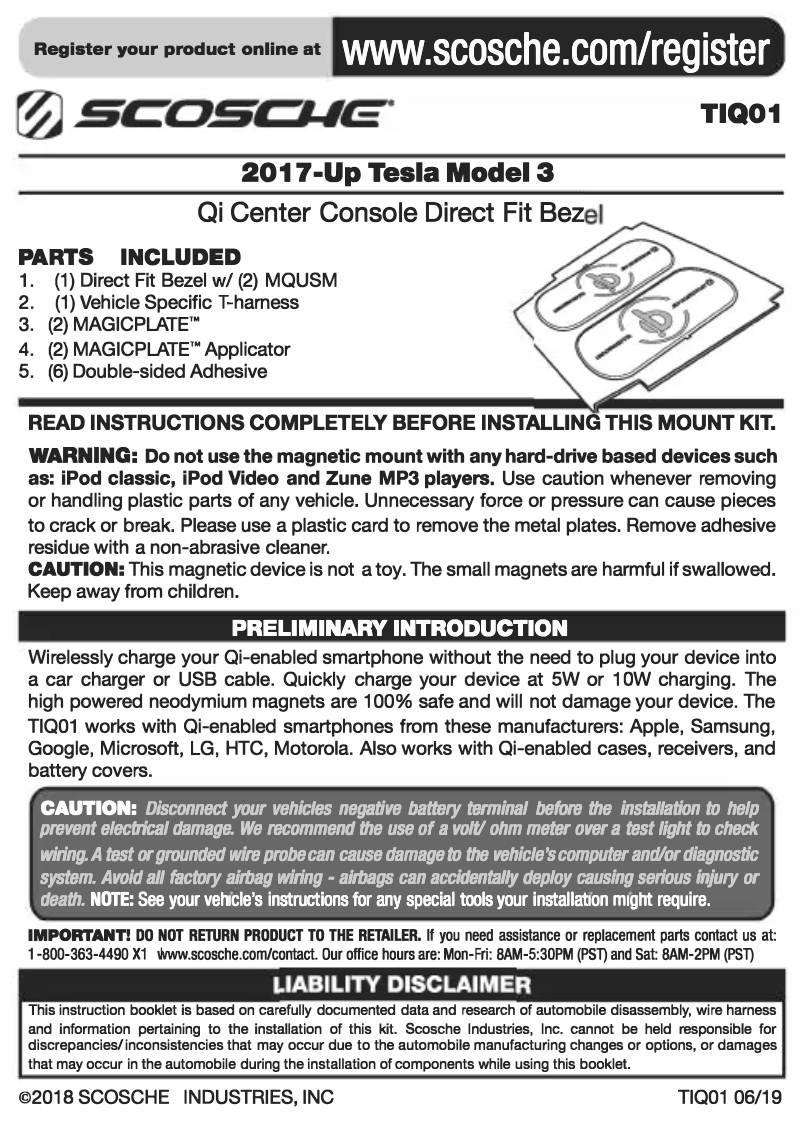 Register your product online at www.scosche.com/register

SCOSCHE

TIQ01

2017-Up Tesla Model 3

Qi Center Console Direct Fit Bezel

PARTS INCLUDED
1. (1) Direct Fit Bezel w/ (2) MQUSM
2. (1) Vehicle Specific T-harness
3. (2) MAGICPLATE™
4. (2) MAGICPLATE™ Applicator
5. (6) Double-sided Adhesive

READ INSTRUCTIONS COMPLETELY BEFORE INSTALLING THIS MOUNT KIT.

WARNING: Do not use the magnetic mount with any hard-drive based devices such as: iPod classic, iPod Video and Zune MP3 players. Use caution whenever removing or handling plastic parts of any vehicle. Unnecessary force or pressure can cause pieces to crack or break. Please use a plastic card to remove the metal plates. Remove adhesive residue with a non-abrasive cleaner.
CAUTION: This magnetic device is not a toy. The small magnets are harmful if swallowed. Keep away from children.

PRELIMINARY INTRODUCTION

Wirelessly charge your Qi-enabled smartphone without the need to plug your device into a car charger or USB cable. Quickly charge your device at 5W or 10W charging. The high powered neodymium magnets are 100% safe and will not damage your device. The TIQ01 works with Qi-enabled smartphones from these manufacturers: Apple, Samsung, Google, Microsoft, LG, HTC, Motorola. Also works with Qi-enabled cases, receivers, and battery covers.

CAUTION: Disconnect your vehicles negative battery terminal before the installation to help prevent electrical damage. We recommend the use of a volt/ ohm meter over a test light to check wiring. A test or grounded wire probe can cause damage to the vehicle's computer and/or diagnostic system. Avoid all factory airbag wiring - airbags can accidentally deploy causing serious injury or death. NOTE: See your vehicle's instructions for any special tools your installation might require.

IMPORTANT! DO NOT RETURN PRODUCT TO THE RETAILER. If you need assistance or replacement parts contact us at: 1-800-363-4490 X1 www.scosche.com/contact. Our office hours are: Mon-Fri: 8AM-5:30PM (PST) and Sat: 8AM-2PM (PST)

LIABILITY DISCLAIMER

This instruction booklet is based on carefully documented data and research of automobile disassembly, wire harness and information pertaining to the installation of this kit. Scosche Industries, Inc. cannot be held responsible for discrepancies/inconsistencies that may occur due to the automobile manufacturing changes or options, or damages that may occur in the automobile during the installation of components while using this booklet.

©2018 SCOSCHE INDUSTRIES, INC

TIQ01 06/19